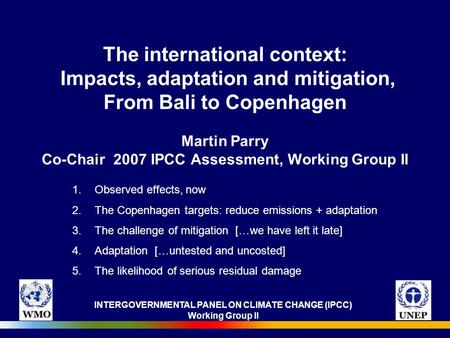 The international context:
Impacts, adaptation and mitigation,
From Bali to Copenhagen

Martin Parry
Co-Chair 2007 IPCC Assessment, Working Group II

1. Observed effects, now
2. The Copenhagen targets: reduce emissions + adaptation
3. The challenge of mitigation […we have left it late]
4. Adaptation […untested and uncosted]
5. The likelihood of serious residual damage

WMO

INTERGOVERNMENTAL PANEL ON CLIMATE CHANGE (IPCC)
Working Group II

UNEP